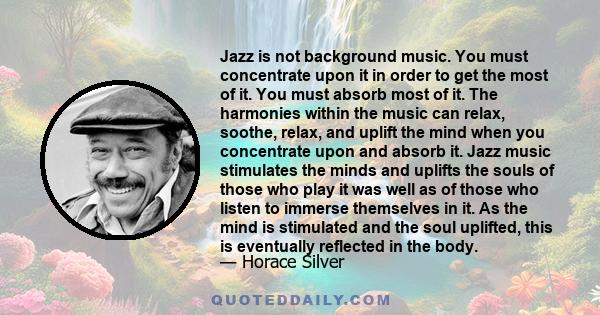 Jazz is not background music. You must concentrate upon it in order to get the most of it. You must absorb most of it. The harmonies within the music can relax, soothe, relax, and uplift the mind when you concentrate upon and absorb it. Jazz music stimulates the minds and uplifts the souls of those who play it was well as of those who listen to immerse themselves in it. As the mind is stimulated and the soul uplifted, this is eventually reflected in the body.
— Horace Silver

QUOTEDDAILY.COM